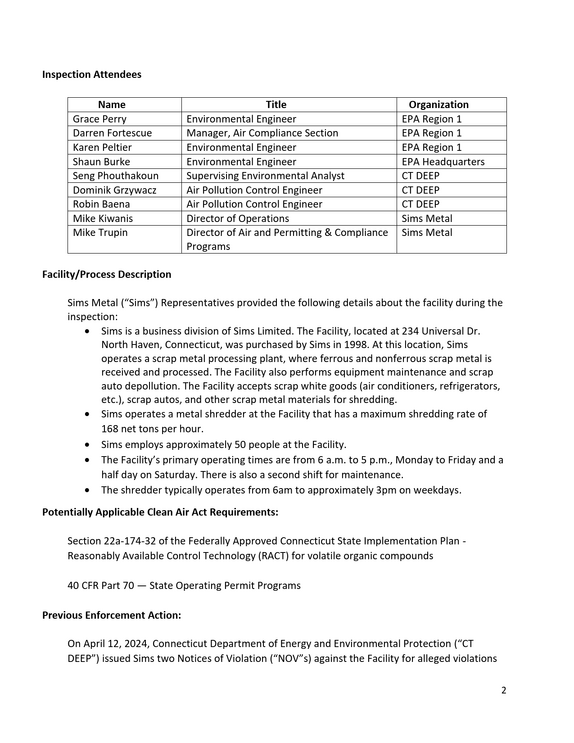 Inspection Attendees

| Name | Title | Organization |
|---|---|---|
| Grace Perry | Environmental Engineer | EPA Region 1 |
| Darren Fortescue | Manager, Air Compliance Section | EPA Region 1 |
| Karen Peltier | Environmental Engineer | EPA Region 1 |
| Shaun Burke | Environmental Engineer | EPA Headquarters |
| Seng Phouthakoun | Supervising Environmental Analyst | CT DEEP |
| Dominik Grzywacz | Air Pollution Control Engineer | CT DEEP |
| Robin Baena | Air Pollution Control Engineer | CT DEEP |
| Mike Kiwanis | Director of Operations | Sims Metal |
| Mike Trupin | Director of Air and Permitting & Compliance Programs | Sims Metal |

Facility/Process Description

Sims Metal ("Sims") Representatives provided the following details about the facility during the inspection:

• Sims is a business division of Sims Limited. The Facility, located at 234 Universal Dr. North Haven, Connecticut, was purchased by Sims in 1998. At this location, Sims operates a scrap metal processing plant, where ferrous and nonferrous scrap metal is received and processed. The Facility also performs equipment maintenance and scrap auto depollution. The Facility accepts scrap white goods (air conditioners, refrigerators, etc.), scrap autos, and other scrap metal materials for shredding.
• Sims operates a metal shredder at the Facility that has a maximum shredding rate of 168 net tons per hour.
• Sims employs approximately 50 people at the Facility.
• The Facility's primary operating times are from 6 a.m. to 5 p.m., Monday to Friday and a half day on Saturday. There is also a second shift for maintenance.
• The shredder typically operates from 6am to approximately 3pm on weekdays.

Potentially Applicable Clean Air Act Requirements:

Section 22a-174-32 of the Federally Approved Connecticut State Implementation Plan - Reasonably Available Control Technology (RACT) for volatile organic compounds

40 CFR Part 70 — State Operating Permit Programs

Previous Enforcement Action:

On April 12, 2024, Connecticut Department of Energy and Environmental Protection ("CT DEEP") issued Sims two Notices of Violation ("NOV"s) against the Facility for alleged violations

2